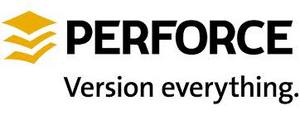 PERFORCE

Version everything.